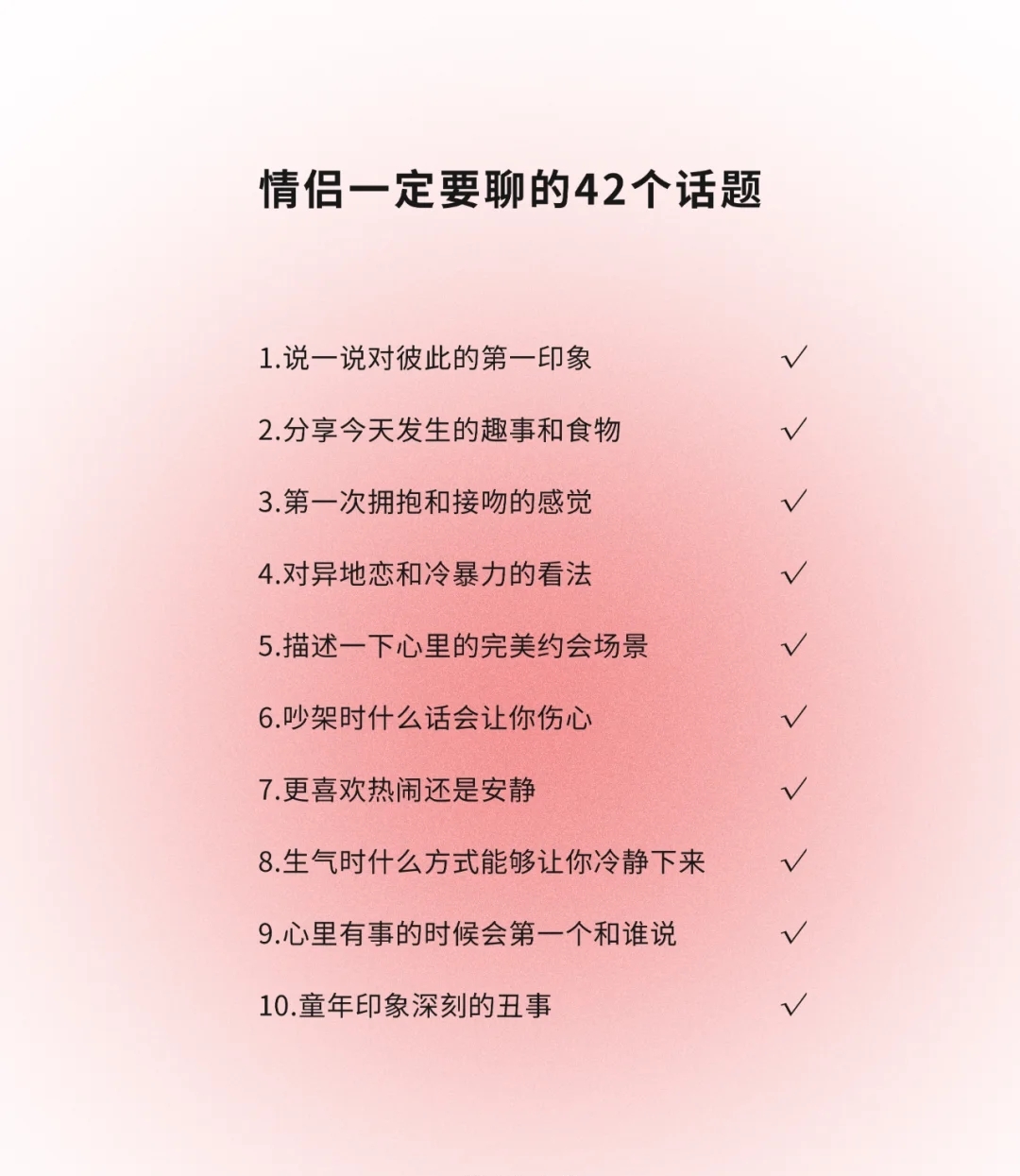 情侣一定要聊的42个话题

1.说一说对彼此的第一印象 ✓

2.分享今天发生的趣事和食物 ✓

3.第一次拥抱和接吻的感觉 ✓

4.对异地恋和冷暴力的看法 ✓

5.描述一下心里的完美约会场景 ✓

6.吵架时什么话会让你伤心 ✓

7.更喜欢热闹还是安静 ✓

8.生气时什么方式能够让你冷静下来 ✓

9.心里有事的时候会第一个和谁说 ✓

10.童年印象深刻的丑事 ✓